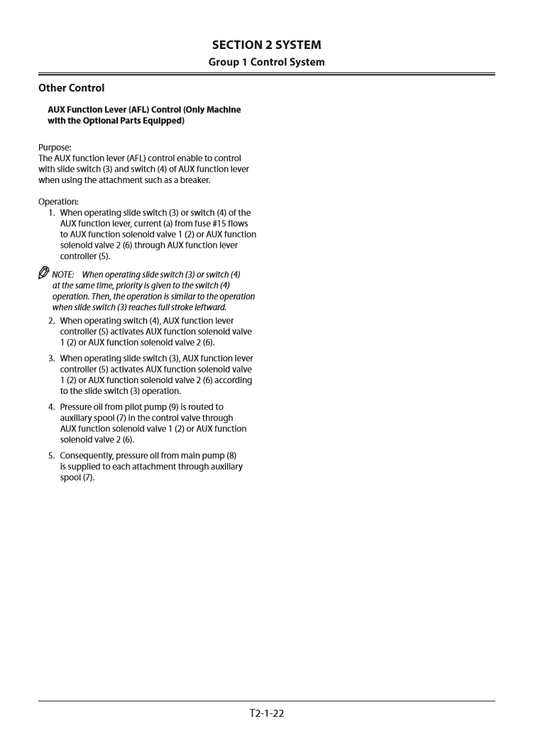 SECTION 2 SYSTEM
Group 1 Control System

Other Control

AUX Function Lever (AFL) Control (Only Machine with the Optional Parts Equipped)

Purpose:
The AUX function lever (AFL) control enable to control with slide switch (3) and switch (4) of AUX function lever when using the attachment such as a breaker.

Operation:
1. When operating slide switch (3) or switch (4) of the AUX function lever, current (a) from fuse #15 flows to AUX function solenoid valve 1 (2) or AUX function solenoid valve 2 (6) through AUX function lever controller (5).

NOTE: When operating slide switch (3) or switch (4) at the same time, priority is given to the switch (4) operation. Then, the operation is similar to the operation when slide switch (3) reaches full stroke leftward.

2. When operating switch (4), AUX function lever controller (5) activates AUX function solenoid valve 1 (2) or AUX function solenoid valve 2 (6).

3. When operating slide switch (3), AUX function lever controller (5) activates AUX function solenoid valve 1 (2) or AUX function solenoid valve 2 (6) according to the slide switch (3) operation.

4. Pressure oil from pilot pump (9) is routed to auxiliary spool (7) in the control valve through AUX function solenoid valve 1 (2) or AUX function solenoid valve 2 (6).

5. Consequently, pressure oil from main pump (8) is supplied to each attachment through auxiliary spool (7).

T2-1-22